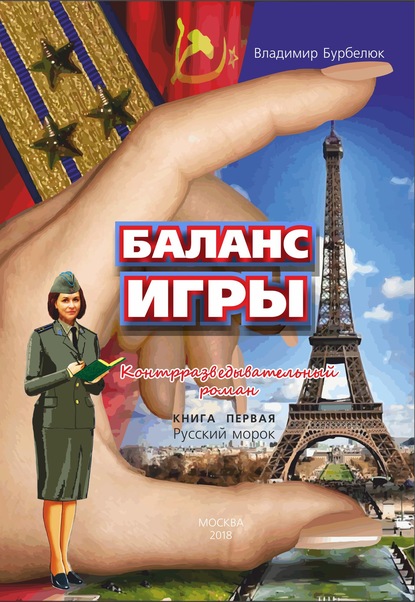 Владимир Бурбелюк

БАЛАНС ИГРЫ

Контрразведывательный роман

КНИГА ПЕРВАЯ
Русский морок

МОСКВА
2018